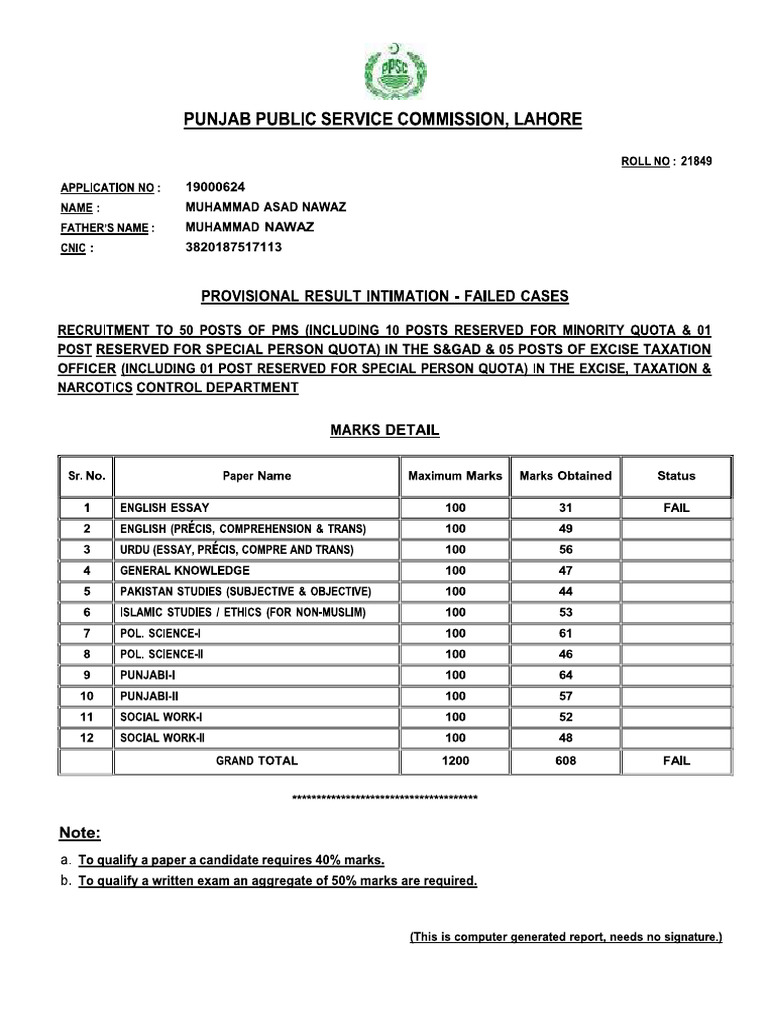 PPSC

PUNJAB PUBLIC SERVICE COMMISSION, LAHORE

ROLL NO : 21849

APPLICATION NO : 19000624
NAME : MUHAMMAD ASAD NAWAZ
FATHER'S NAME : MUHAMMAD NAWAZ
CNIC : 3820187517113

PROVISIONAL RESULT INTIMATION - FAILED CASES

RECRUITMENT TO 50 POSTS OF PMS (INCLUDING 10 POSTS RESERVED FOR MINORITY QUOTA & 01 POST RESERVED FOR SPECIAL PERSON QUOTA) IN THE S&GAD & 05 POSTS OF EXCISE TAXATION OFFICER (INCLUDING 01 POST RESERVED FOR SPECIAL PERSON QUOTA) IN THE EXCISE, TAXATION & NARCOTICS CONTROL DEPARTMENT

MARKS DETAIL

| Sr. No. | Paper Name | Maximum Marks | Marks Obtained | Status |
|---|---|---|---|---|
| 1 | ENGLISH ESSAY | 100 | 31 | FAIL |
| 2 | ENGLISH (PRÉCIS, COMPREHENSION & TRANS) | 100 | 49 | |
| 3 | URDU (ESSAY, PRÉCIS, COMPRE AND TRANS) | 100 | 56 | |
| 4 | GENERAL KNOWLEDGE | 100 | 47 | |
| 5 | PAKISTAN STUDIES (SUBJECTIVE & OBJECTIVE) | 100 | 44 | |
| 6 | ISLAMIC STUDIES / ETHICS (FOR NON-MUSLIM) | 100 | 53 | |
| 7 | POL. SCIENCE-I | 100 | 61 | |
| 8 | POL. SCIENCE-II | 100 | 46 | |
| 9 | PUNJABI-I | 100 | 64 | |
| 10 | PUNJABI-II | 100 | 57 | |
| 11 | SOCIAL WORK-I | 100 | 52 | |
| 12 | SOCIAL WORK-II | 100 | 48 | |
| | GRAND TOTAL | 1200 | 608 | FAIL |

****************************************

Note:
a. To qualify a paper a candidate requires 40% marks.
b. To qualify a written exam an aggregate of 50% marks are required.

(This is computer generated report, needs no signature.)